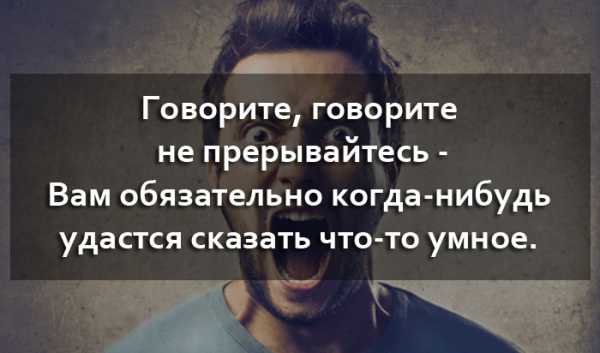 Говорите, говорите не прерывайтесь - Вам обязательно когда-нибудь удастся сказать что-то умное.